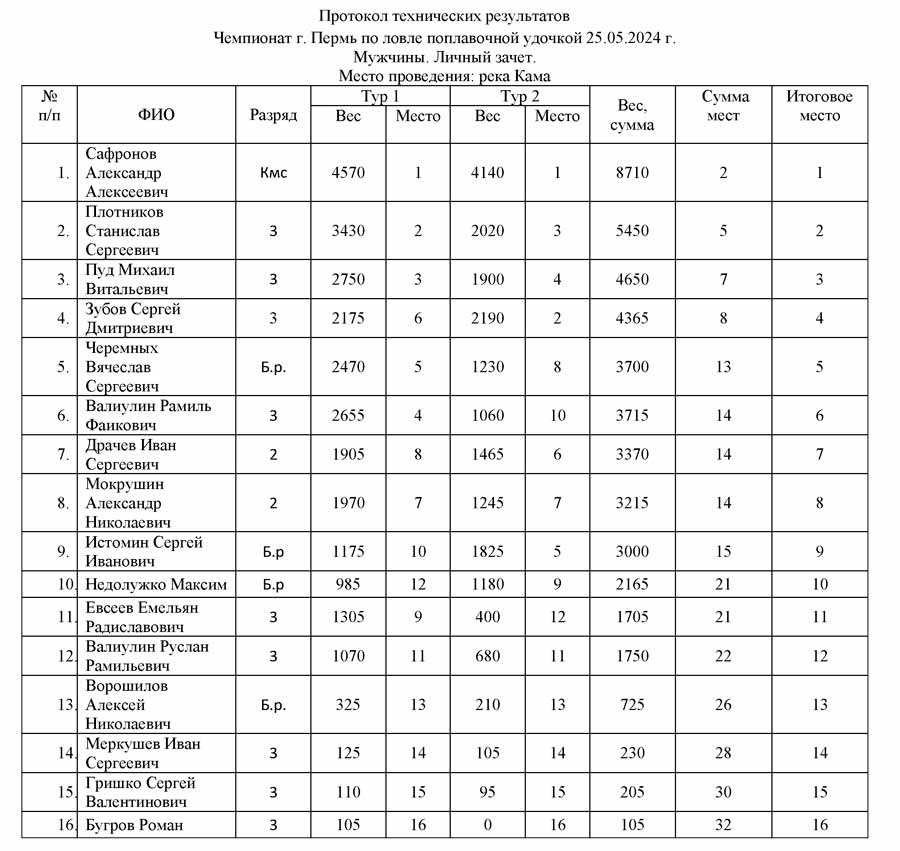 Протокол технических результатов
Чемпионат г. Пермь по ловле поплавочной удочкой 25.05.2024 г.
Мужчины. Личный зачет.
Место проведения: река Кама

| № п/п | ФИО | Разряд | Тур 1 Вес | Тур 1 Место | Тур 2 Вес | Тур 2 Место | Вес, сумма | Сумма мест | Итоговое место |
|---|---|---|---|---|---|---|---|---|---|
| 1. | Сафронов Александр Алексеевич | Кмс | 4570 | 1 | 4140 | 1 | 8710 | 2 | 1 |
| 2. | Плотников Станислав Сергеевич | 3 | 3430 | 2 | 2020 | 3 | 5450 | 5 | 2 |
| 3. | Пуд Михаил Витальевич | 3 | 2750 | 3 | 1900 | 4 | 4650 | 7 | 3 |
| 4. | Зубов Сергей Дмитриевич | 3 | 2175 | 6 | 2190 | 2 | 4365 | 8 | 4 |
| 5. | Черемных Вячеслав Сергеевич | Б.р. | 2470 | 5 | 1230 | 8 | 3700 | 13 | 5 |
| 6. | Валиулин Рамиль Фаикович | 3 | 2655 | 4 | 1060 | 10 | 3715 | 14 | 6 |
| 7. | Драчев Иван Сергеевич | 2 | 1905 | 8 | 1465 | 6 | 3370 | 14 | 7 |
| 8. | Мокрушин Александр Николаевич | 2 | 1970 | 7 | 1245 | 7 | 3215 | 14 | 8 |
| 9. | Истомин Сергей Иванович | Б.р | 1175 | 10 | 1825 | 5 | 3000 | 15 | 9 |
| 10. | Недолужко Максим | Б.р | 985 | 12 | 1180 | 9 | 2165 | 21 | 10 |
| 11. | Евсеев Емельян Радиславович | 3 | 1305 | 9 | 400 | 12 | 1705 | 21 | 11 |
| 12. | Валиулин Руслан Рамильевич | 3 | 1070 | 11 | 680 | 11 | 1750 | 22 | 12 |
| 13. | Ворошилов Алексей Николаевич | Б.р. | 325 | 13 | 210 | 13 | 725 | 26 | 13 |
| 14. | Меркушев Иван Сергеевич | 3 | 125 | 14 | 105 | 14 | 230 | 28 | 14 |
| 15. | Гришко Сергей Валентинович | 3 | 110 | 15 | 95 | 15 | 205 | 30 | 15 |
| 16. | Бугров Роман | 3 | 105 | 16 | 0 | 16 | 105 | 32 | 16 |